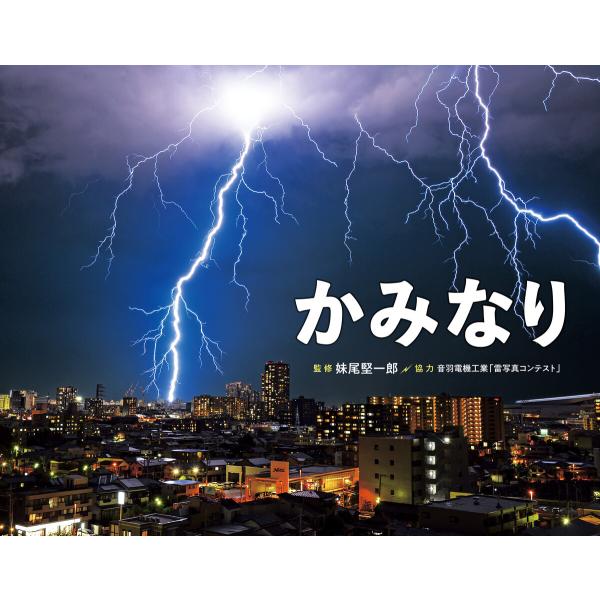 かみなり

監修 妹尾堅一郎 協力 音羽電機工業「雷写真コンテスト」